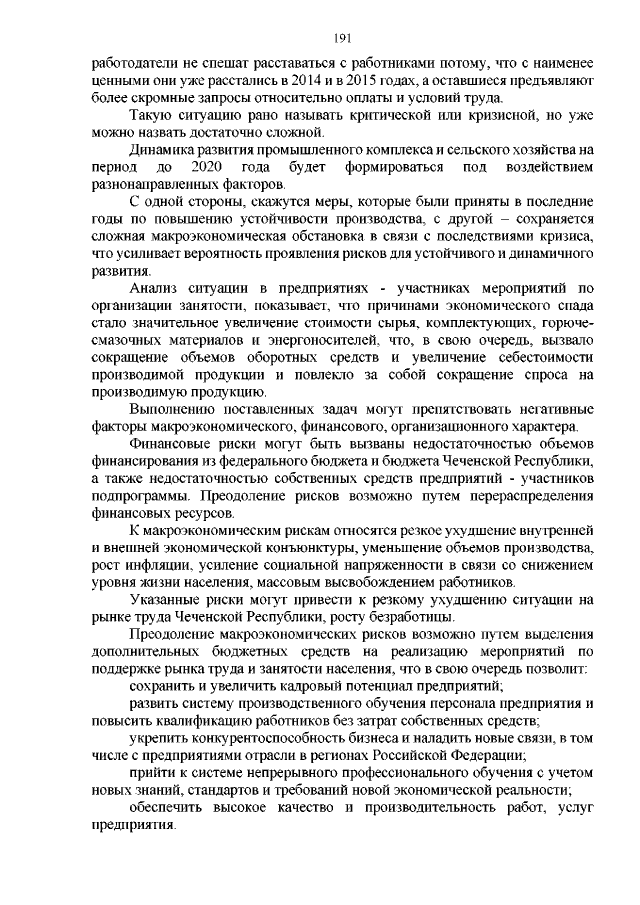 191

работодатели не спешат расставаться с работниками потому, что с наименее ценными они уже расстались в 2014 и в 2015 годах, а оставшиеся предъявляют более скромные запросы относительно оплаты и условий труда.

Такую ситуацию рано называть критической или кризисной, но уже можно назвать достаточно сложной.

Динамика развития промышленного комплекса и сельского хозяйства на период до 2020 года будет формироваться под воздействием разнонаправленных факторов.

С одной стороны, скажутся меры, которые были приняты в последние годы по повышению устойчивости производства, с другой – сохраняется сложная макроэкономическая обстановка в связи с последствиями кризиса, что усиливает вероятность проявления рисков для устойчивого и динамичного развития.

Анализ ситуации в предприятиях - участниках мероприятий по организации занятости, показывает, что причинами экономического спада стало значительное увеличение стоимости сырья, комплектующих, горюче-смазочных материалов и энергоносителей, что, в свою очередь, вызвало сокращение объемов оборотных средств и увеличение себестоимости производимой продукции и повлекло за собой сокращение спроса на производимую продукцию.

Выполнению поставленных задач могут препятствовать негативные факторы макроэкономического, финансового, организационного характера.

Финансовые риски могут быть вызваны недостаточностью объемов финансирования из федерального бюджета и бюджета Чеченской Республики, а также недостаточностью собственных средств предприятий - участников подпрограммы. Преодоление рисков возможно путем перераспределения финансовых ресурсов.

К макроэкономическим рискам относятся резкое ухудшение внутренней и внешней экономической конъюнктуры, уменьшение объемов производства, рост инфляции, усиление социальной напряженности в связи со снижением уровня жизни населения, массовым высвобождением работников.

Указанные риски могут привести к резкому ухудшению ситуации на рынке труда Чеченской Республики, росту безработицы.

Преодоление макроэкономических рисков возможно путем выделения дополнительных бюджетных средств на реализацию мероприятий по поддержке рынка труда и занятости населения, что в свою очередь позволит:

сохранить и увеличить кадровый потенциал предприятий;

развить систему производственного обучения персонала предприятия и повысить квалификацию работников без затрат собственных средств;

укрепить конкурентоспособность бизнеса и наладить новые связи, в том числе с предприятиями отрасли в регионах Российской Федерации;

прийти к системе непрерывного профессионального обучения с учетом новых знаний, стандартов и требований новой экономической реальности;

обеспечить высокое качество и производительность работ, услуг предприятия.